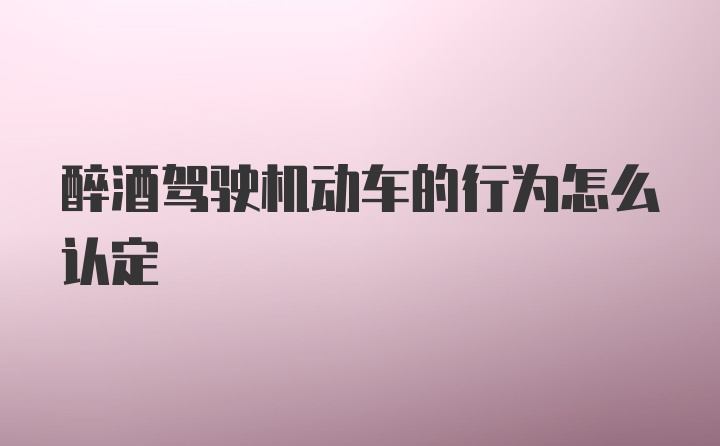 醉酒驾驶机动车的行为怎么认定